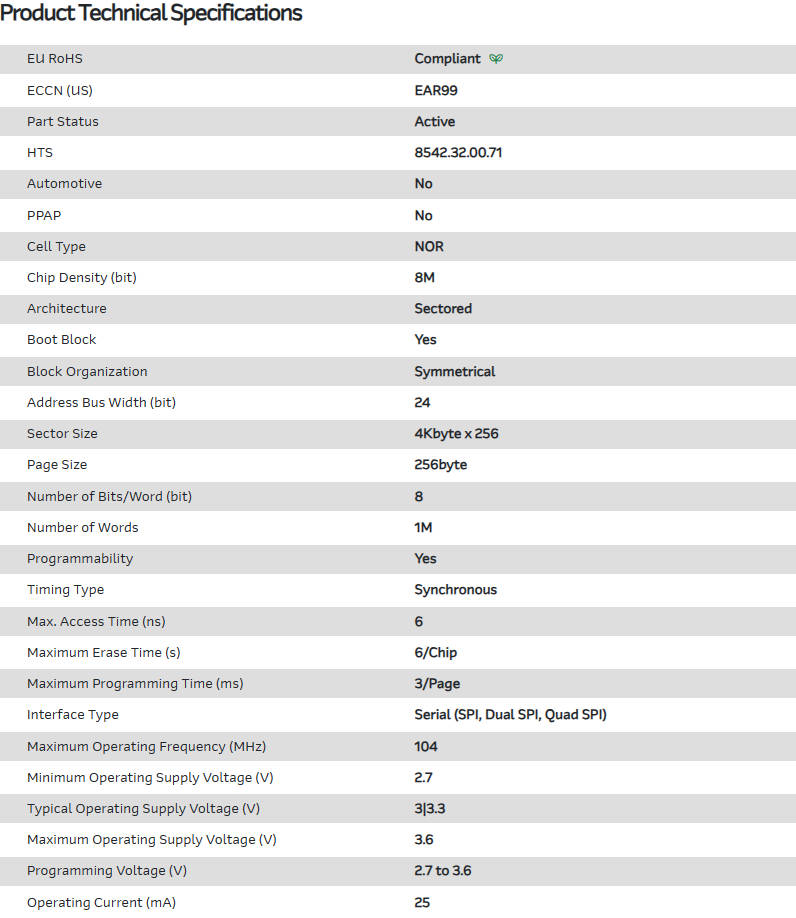 Product Technical Specifications

| | |
|---|---|
| EU RoHS | Compliant |
| ECCN (US) | EAR99 |
| Part Status | Active |
| HTS | 8542.32.00.71 |
| Automotive | No |
| PPAP | No |
| Cell Type | NOR |
| Chip Density (bit) | 8M |
| Architecture | Sectored |
| Boot Block | Yes |
| Block Organization | Symmetrical |
| Address Bus Width (bit) | 24 |
| Sector Size | 4Kbyte x 256 |
| Page Size | 256byte |
| Number of Bits/Word (bit) | 8 |
| Number of Words | 1M |
| Programmability | Yes |
| Timing Type | Synchronous |
| Max. Access Time (ns) | 6 |
| Maximum Erase Time (s) | 6/Chip |
| Maximum Programming Time (ms) | 3/Page |
| Interface Type | Serial (SPI, Dual SPI, Quad SPI) |
| Maximum Operating Frequency (MHz) | 104 |
| Minimum Operating Supply Voltage (V) | 2.7 |
| Typical Operating Supply Voltage (V) | 3\|3.3 |
| Maximum Operating Supply Voltage (V) | 3.6 |
| Programming Voltage (V) | 2.7 to 3.6 |
| Operating Current (mA) | 25 |